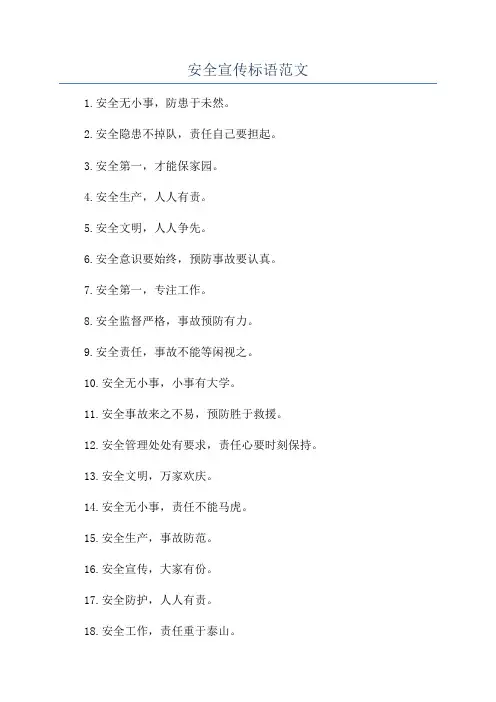 安全宣传标语范文

1. 安全无小事，防患于未然。

2. 安全隐患不掉队，责任自己要担起。

3. 安全第一，才能保家园。

4. 安全生产，人人有责。

5. 安全文明，人人争先。

6. 安全意识要始终，预防事故要认真。

7. 安全第一，专注工作。

8. 安全监督严格，事故预防有力。

9. 安全责任，事故不能等闲视之。

10. 安全无小事，小事有大学。

11. 安全事故来之不易，预防胜于救援。

12. 安全管理处处有要求，责任心要时刻保持。

13. 安全文明，万家欢庆。

14. 安全无小事，责任不能马虎。

15. 安全生产，事故防范。

16. 安全宣传，大家有份。

17. 安全防护，人人有责。

18. 安全工作，责任重于泰山。